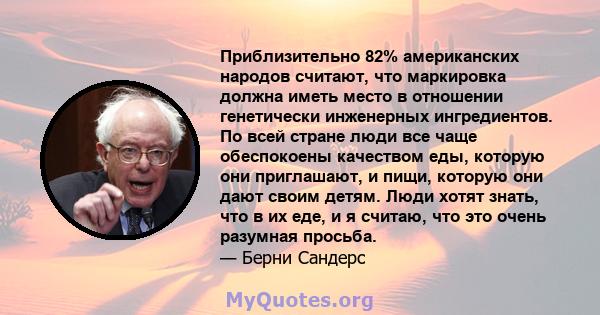 Приблизительно 82% американских народов считают, что маркировка должна иметь место в отношении генетически инженерных ингредиентов. По всей стране люди все чаще обеспокоены качеством еды, которую они приглашают, и пищи, которую они дают своим детям. Люди хотят знать, что в их еде, и я считаю, что это очень разумная просьба.
— Берни Сандерс

MyQuotes.org